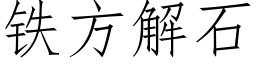 铁方解石